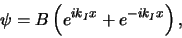 $\psi = B\left(e^{ik_I x} + e^{-ik_I x}\right),$